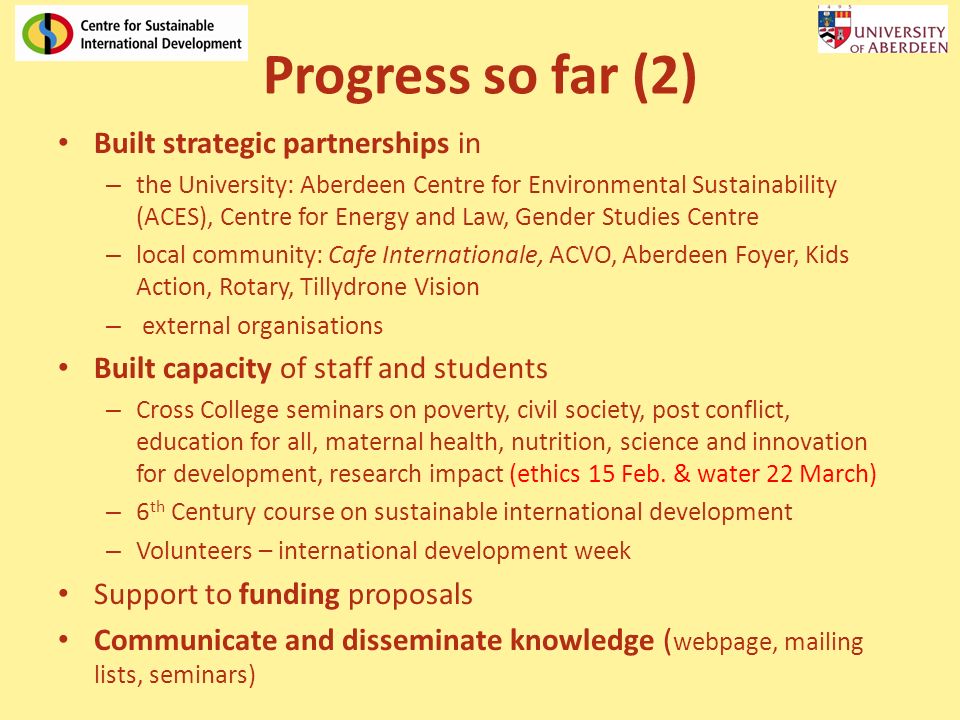 Centre for Sustainable International Development

UNIVERSITY OF ABERDEEN

Progress so far (2)

• Built strategic partnerships in
– the University: Aberdeen Centre for Environmental Sustainability (ACES), Centre for Energy and Law, Gender Studies Centre
– local community: Cafe Internationale, ACVO, Aberdeen Foyer, Kids Action, Rotary, Tillydrone Vision
– external organisations

• Built capacity of staff and students
– Cross College seminars on poverty, civil society, post conflict, education for all, maternal health, nutrition, science and innovation for development, research impact (ethics 15 Feb. & water 22 March)
– 6$^{th}$ Century course on sustainable international development
– Volunteers – international development week

• Support to funding proposals

• Communicate and disseminate knowledge (webpage, mailing lists, seminars)